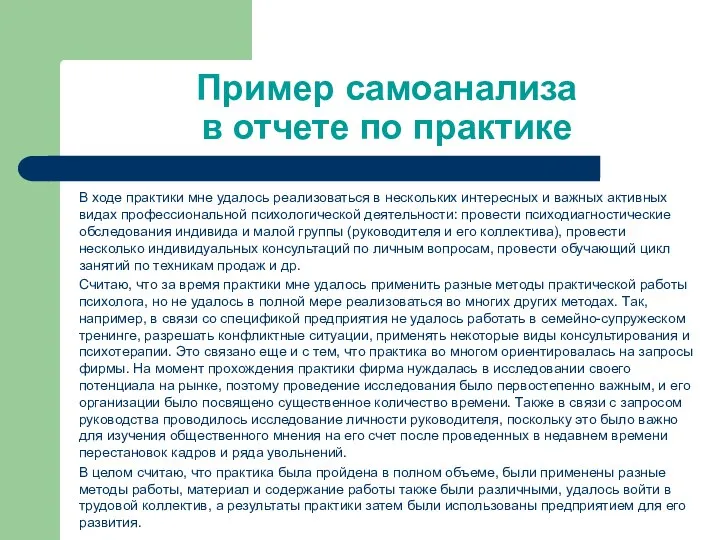 Пример самоанализа в отчете по практике

В ходе практики мне удалось реализоваться в нескольких интересных и важных активных видах профессиональной психологической деятельности: провести психодиагностические обследования индивида и малой группы (руководителя и его коллектива), провести несколько индивидуальных консультаций по личным вопросам, провести обучающий цикл занятий по техникам продаж и др.

Считаю, что за время практики мне удалось применить разные методы практической работы психолога, но не удалось в полной мере реализоваться во многих других методах. Так, например, в связи со спецификой предприятия не удалось работать в семейно-супружеском тренинге, разрешать конфликтные ситуации, применять некоторые виды консультирования и психотерапии. Это связано еще и с тем, что практика во многом ориентировалась на запросы фирмы. На момент прохождения практики фирма нуждалась в исследовании своего потенциала на рынке, поэтому проведение исследования было первостепенно важным, и его организации было посвящено существенное количество времени. Также в связи с запросом руководства проводилось исследование личности руководителя, поскольку это было важно для изучения общественного мнения на его счет после проведенных в недавнем времени перестановок кадров и ряда увольнений.

В целом считаю, что практика была пройдена в полном объеме, были применены разные методы работы, материал и содержание работы также были различными, удалось войти в трудовой коллектив, а результаты практики затем были использованы предприятием для его развития.